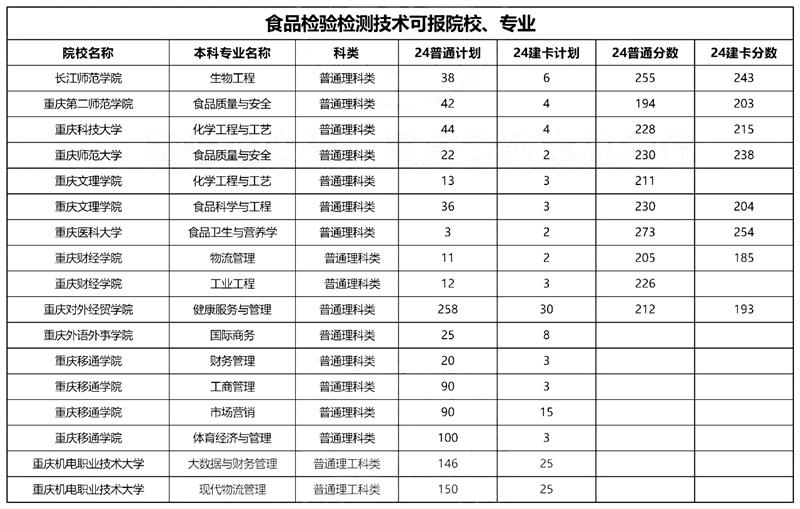 食品检验检测技术可报院校、专业

| 院校名称 | 本科专业名称 | 科类 | 24普通计划 | 24建卡计划 | 24普通分数 | 24建卡分数 |
|---|---|---|---|---|---|---|
| 长江师范学院 | 生物工程 | 普通理科类 | 38 | 6 | 255 | 243 |
| 重庆第二师范学院 | 食品质量与安全 | 普通理科类 | 42 | 4 | 194 | 203 |
| 重庆科技大学 | 化学工程与工艺 | 普通理科类 | 44 | 4 | 228 | 215 |
| 重庆师范大学 | 食品质量与安全 | 普通理科类 | 22 | 2 | 230 | 238 |
| 重庆文理学院 | 化学工程与工艺 | 普通理科类 | 13 | 3 | 211 | |
| 重庆文理学院 | 食品科学与工程 | 普通理科类 | 36 | 3 | 230 | 204 |
| 重庆医科大学 | 食品卫生与营养学 | 普通理科类 | 3 | 2 | 273 | 254 |
| 重庆财经学院 | 物流管理 | 普通理科类 | 11 | 2 | 205 | 185 |
| 重庆财经学院 | 工业工程 | 普通理科类 | 12 | 3 | 226 | |
| 重庆对外经贸学院 | 健康服务与管理 | 普通理科类 | 258 | 30 | 212 | 193 |
| 重庆外语外事学院 | 国际商务 | 普通理科类 | 25 | 8 | | |
| 重庆移通学院 | 财务管理 | 普通理科类 | 20 | 3 | | |
| 重庆移通学院 | 工商管理 | 普通理科类 | 90 | 3 | | |
| 重庆移通学院 | 市场营销 | 普通理科类 | 90 | 15 | | |
| 重庆移通学院 | 体育经济与管理 | 普通理科类 | 100 | 3 | | |
| 重庆机电职业技术大学 | 大数据与财务管理 | 普通理工科类 | 146 | 25 | | |
| 重庆机电职业技术大学 | 现代物流管理 | 普通理工科类 | 150 | 25 | | |